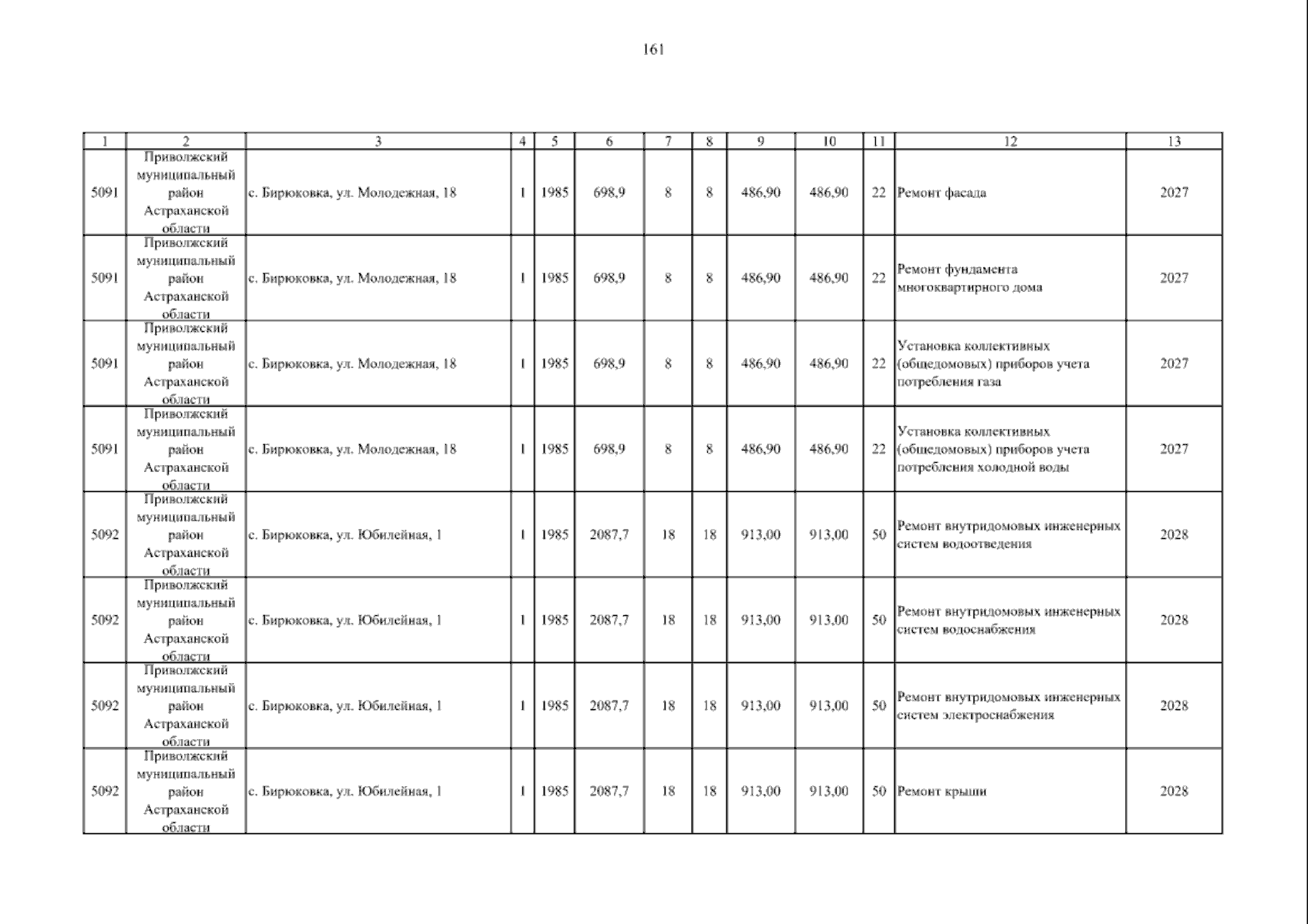 161

| 1 | 2 | 3 | 4 | 5 | 6 | 7 | 8 | 9 | 10 | 11 | 12 | 13 |
|---|---|---|---|---|---|---|---|---|---|---|---|---|
| 5091 | Приволжский муниципальный район Астраханской области | с. Бирюковка, ул. Молодежная, 18 | 1 | 1985 | 698,9 | 8 | 8 | 486,90 | 486,90 | 22 | Ремонт фасада | 2027 |
| 5091 | Приволжский муниципальный район Астраханской области | с. Бирюковка, ул. Молодежная, 18 | 1 | 1985 | 698,9 | 8 | 8 | 486,90 | 486,90 | 22 | Ремонт фундамента многоквартирного дома | 2027 |
| 5091 | Приволжский муниципальный район Астраханской области | с. Бирюковка, ул. Молодежная, 18 | 1 | 1985 | 698,9 | 8 | 8 | 486,90 | 486,90 | 22 | Установка коллективных (общедомовых) приборов учета потребления газа | 2027 |
| 5091 | Приволжский муниципальный район Астраханской области | с. Бирюковка, ул. Молодежная, 18 | 1 | 1985 | 698,9 | 8 | 8 | 486,90 | 486,90 | 22 | Установка коллективных (общедомовых) приборов учета потребления холодной воды | 2027 |
| 5092 | Приволжский муниципальный район Астраханской области | с. Бирюковка, ул. Юбилейная, 1 | 1 | 1985 | 2087,7 | 18 | 18 | 913,00 | 913,00 | 50 | Ремонт внутридомовых инженерных систем водоотведения | 2028 |
| 5092 | Приволжский муниципальный район Астраханской области | с. Бирюковка, ул. Юбилейная, 1 | 1 | 1985 | 2087,7 | 18 | 18 | 913,00 | 913,00 | 50 | Ремонт внутридомовых инженерных систем водоснабжения | 2028 |
| 5092 | Приволжский муниципальный район Астраханской области | с. Бирюковка, ул. Юбилейная, 1 | 1 | 1985 | 2087,7 | 18 | 18 | 913,00 | 913,00 | 50 | Ремонт внутридомовых инженерных систем электроснабжения | 2028 |
| 5092 | Приволжский муниципальный район Астраханской области | с. Бирюковка, ул. Юбилейная, 1 | 1 | 1985 | 2087,7 | 18 | 18 | 913,00 | 913,00 | 50 | Ремонт крыши | 2028 |